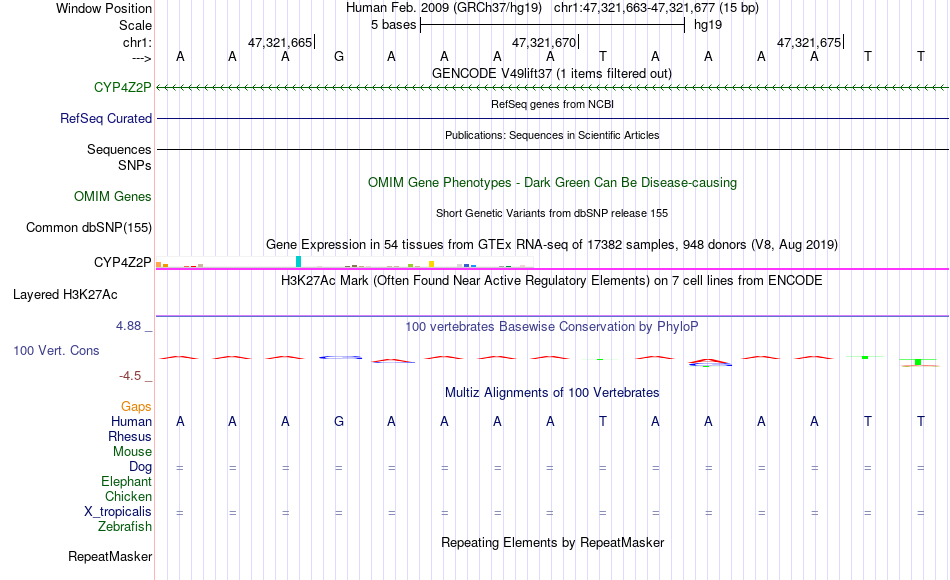 Window Position Human Feb. 2009 (GRCh37/hg19) chr1:47,321,663-47,321,677 (15 bp)
Scale 5 bases hg19
chr1: 47,321,665 47,321,670 47,321,675
---> A A A G A A A A T A A A A T T
GENCODE V49lift37 (1 items filtered out)
CYP4Z2P
RefSeq genes from NCBI
RefSeq Curated
Publications: Sequences in Scientific Articles
Sequences
SNPs
OMIM Gene Phenotypes - Dark Green Can Be Disease-causing
OMIM Genes
Short Genetic Variants from dbSNP release 155
Common dbSNP(155)
Gene Expression in 54 tissues from GTEx RNA-seq of 17382 samples, 948 donors (V8, Aug 2019)
CYP4Z2P
H3K27Ac Mark (Often Found Near Active Regulatory Elements) on 7 cell lines from ENCODE
Layered H3K27Ac
4.88 _
100 vertebrates Basewise Conservation by PhyloP
100 Vert. Cons
-4.5 _
Multiz Alignments of 100 Vertebrates
Gaps
Human A A A G A A A A T A A A A T T
Rhesus
Mouse
Dog = = = = = = = = = = = = = = =
Elephant
Chicken
X_tropicalis = = = = = = = = = = = = = = =
Zebrafish
Repeating Elements by RepeatMasker
RepeatMasker